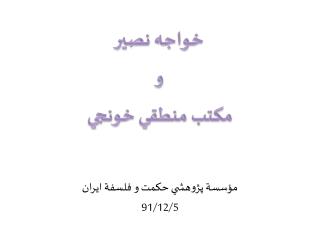 خواجه نصير

و

مكتب منطقي خونجي

مؤسسة پژوهشي حكمت و فلسفة ايران

91/12/5